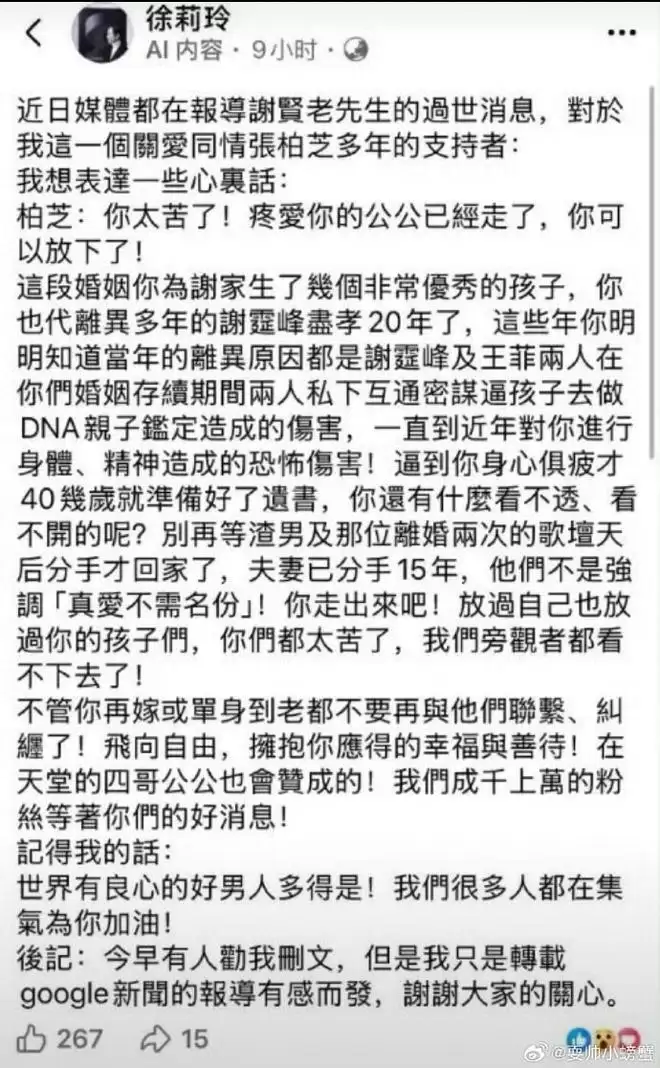 徐莉玲
AI 內容 · 9小时 ·

近日媒體都在報導謝賢老先生的過世消息，對於我這一個關愛同情張柏芝多年的支持者：
我想表達一些心裏話：
柏芝：你太苦了！疼愛你的公公已經走了，你可以放下了！
這段婚姻你為謝家生了幾個非常優秀的孩子，你也代離異多年的謝霆峰盡孝20年了，這些年你明明知道當年的離異原因都是謝霆峰及王菲兩人在你們婚姻存續期間兩人私下互通密謀逼孩子去做DNA親子鑑定造成的傷害，一直到近年對你進行身體、精神造成的恐怖傷害！逼到你身心俱疲才40幾歲就準備好了遺書，你還有什麼看不透、看不開的呢？別再等渣男及那位離婚兩次的歌壇天后分手才回家了，夫妻已分手15年，他們不是強調「真愛不需名份」！你走出來吧！放過自己也放過你的孩子們，你們都太苦了，我們旁觀者都看不下去了！
不管你再嫁或單身到老都不要再與他們聯繫、糾纏了！飛向自由，擁抱你應得的幸福與善待！在天堂的四哥公公也會贊成的！我們成千上萬的粉絲等著你們的好消息！
記得我的話：
世界有良心的好男人多得是！我們很多人都在集氣為你加油！
後記：今早有人勸我刪文，但是我只是轉載google新聞的報導有感而發，謝謝大家的關心。

267 15

@耍帅小螃蟹